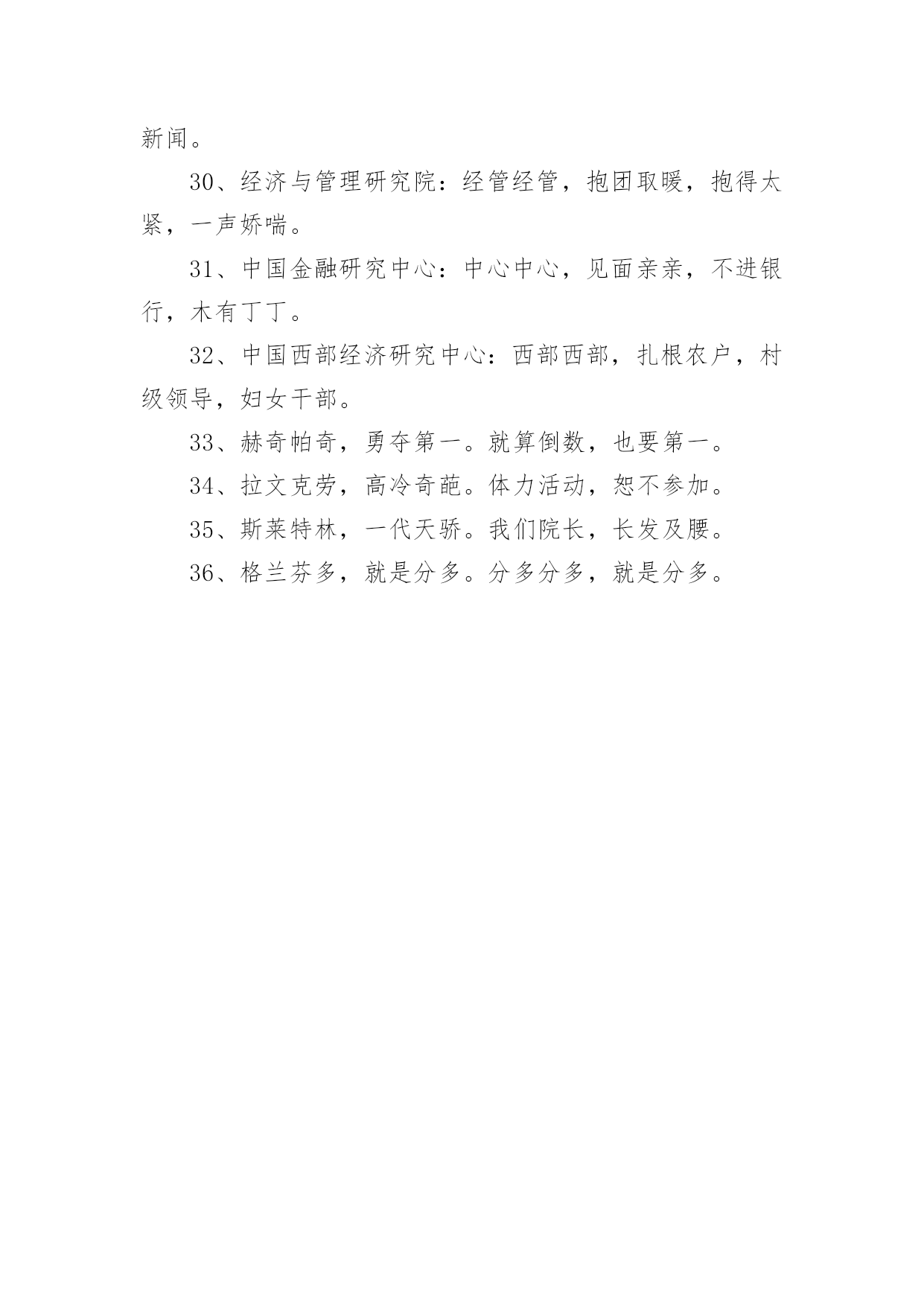 新闻。

30、经济与管理研究院：经管经管，抱团取暖，抱得太紧，一声娇喘。

31、中国金融研究中心：中心中心，见面亲亲，不进银行，木有丁丁。

32、中国西部经济研究中心：西部西部，扎根农户，村级领导，妇女干部。

33、赫奇帕奇，勇夺第一。就算倒数，也要第一。

34、拉文克劳，高冷奇葩。体力活动，恕不参加。

35、斯莱特林，一代天骄。我们院长，长发及腰。

36、格兰芬多，就是分多。分多分多，就是分多。